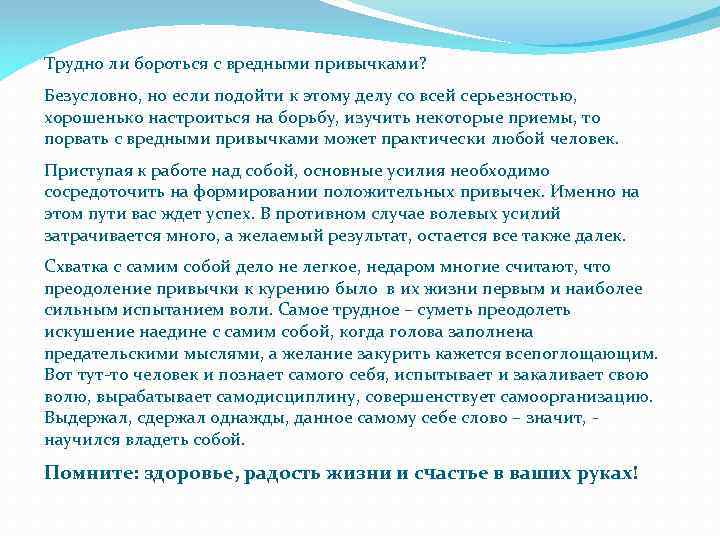 Трудно ли бороться с вредными привычками?

Безусловно, но если подойти к этому делу со всей серьезностью, хорошенько настроиться на борьбу, изучить некоторые приемы, то порвать с вредными привычками может практически любой человек.

Приступая к работе над собой, основные усилия необходимо сосредоточить на формировании положительных привычек. Именно на этом пути вас ждет успех. В противном случае волевых усилий затрачивается много, а желаемый результат, остается все также далек.

Схватка с самим собой дело не легкое, недаром многие считают, что преодоление привычки к курению было в их жизни первым и наиболее сильным испытанием воли. Самое трудное – суметь преодолеть искушение наедине с самим собой, когда голова заполнена предательскими мыслями, а желание закурить кажется всепоглощающим. Вот тут-то человек и познает самого себя, испытывает и закаливает свою волю, вырабатывает самодисциплину, совершенствует самоорганизацию. Выдержал, сдержал однажды, данное самому себе слово – значит, - научился владеть собой.

Помните: здоровье, радость жизни и счастье в ваших руках!